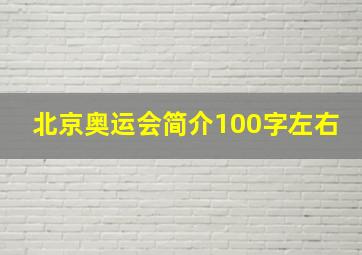 北京奥运会简介100字左右